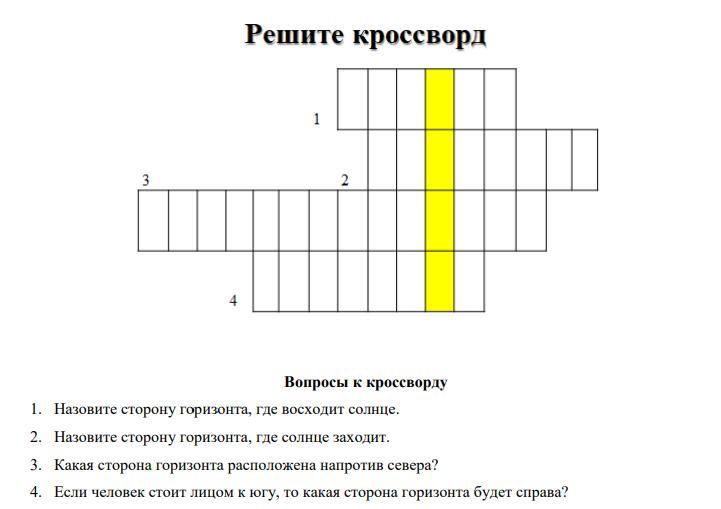 Решите кроссворд

1

3

2

4

Вопросы к кроссворду

1. Назовите сторону горизонта, где восходит солнце.
2. Назовите сторону горизонта, где солнце заходит.
3. Какая сторона горизонта расположена напротив севера?
4. Если человек стоит лицом к югу, то какая сторона горизонта будет справа?